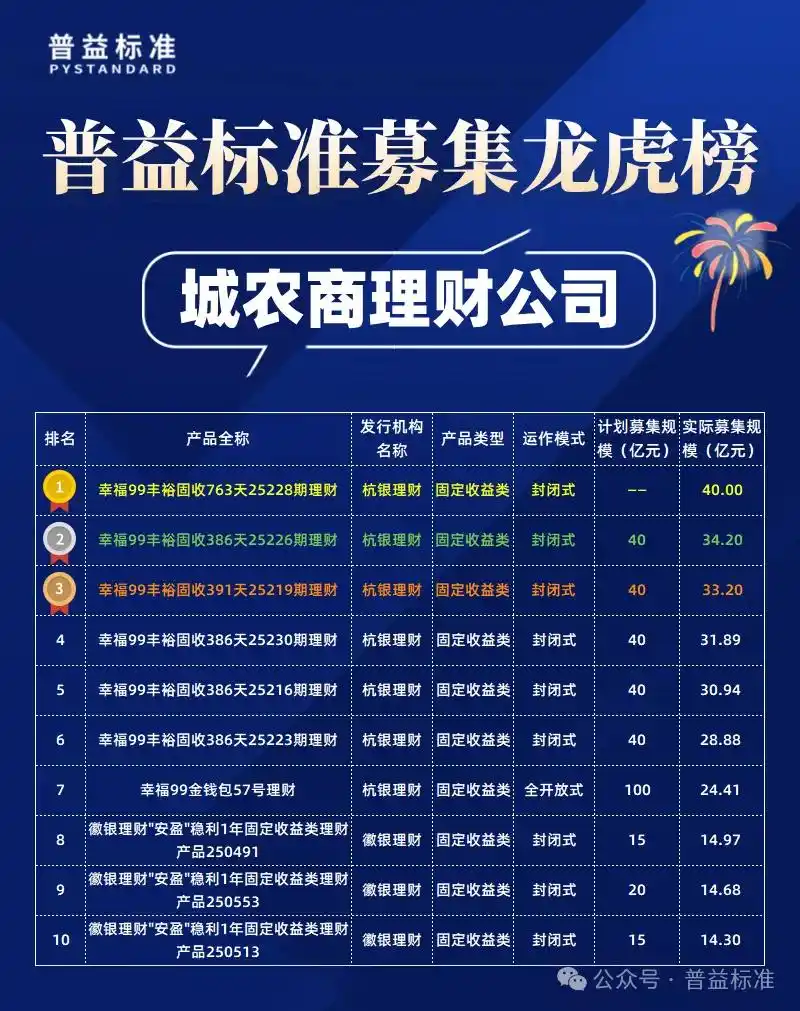 普益标准
PYSTANDARD

普益标准募集龙虎榜

城农商理财公司

| 排名 | 产品全称 | 发行机构名称 | 产品类型 | 运作模式 | 计划募集规模（亿元） | 实际募集规模（亿元） |
|---|---|---|---|---|---|---|
| 1 | 幸福99丰裕固收763天25228期理财 | 杭银理财 | 固定收益类 | 封闭式 | -- | 40.00 |
| 2 | 幸福99丰裕固收386天25226期理财 | 杭银理财 | 固定收益类 | 封闭式 | 40 | 34.20 |
| 3 | 幸福99丰裕固收391天25219期理财 | 杭银理财 | 固定收益类 | 封闭式 | 40 | 33.20 |
| 4 | 幸福99丰裕固收386天25230期理财 | 杭银理财 | 固定收益类 | 封闭式 | 40 | 31.89 |
| 5 | 幸福99丰裕固收386天25216期理财 | 杭银理财 | 固定收益类 | 封闭式 | 40 | 30.94 |
| 6 | 幸福99丰裕固收386天25223期理财 | 杭银理财 | 固定收益类 | 封闭式 | 40 | 28.88 |
| 7 | 幸福99金钱包57号理财 | 杭银理财 | 固定收益类 | 全开放式 | 100 | 24.41 |
| 8 | 徽银理财"安盈"稳利1年固定收益类理财产品250491 | 徽银理财 | 固定收益类 | 封闭式 | 15 | 14.97 |
| 9 | 徽银理财"安盈"稳利1年固定收益类理财产品250553 | 徽银理财 | 固定收益类 | 封闭式 | 20 | 14.68 |
| 10 | 徽银理财"安盈"稳利1年固定收益类理财产品250513 | 徽银理财 | 固定收益类 | 封闭式 | 15 | 14.30 |

公众号 · 普益标准